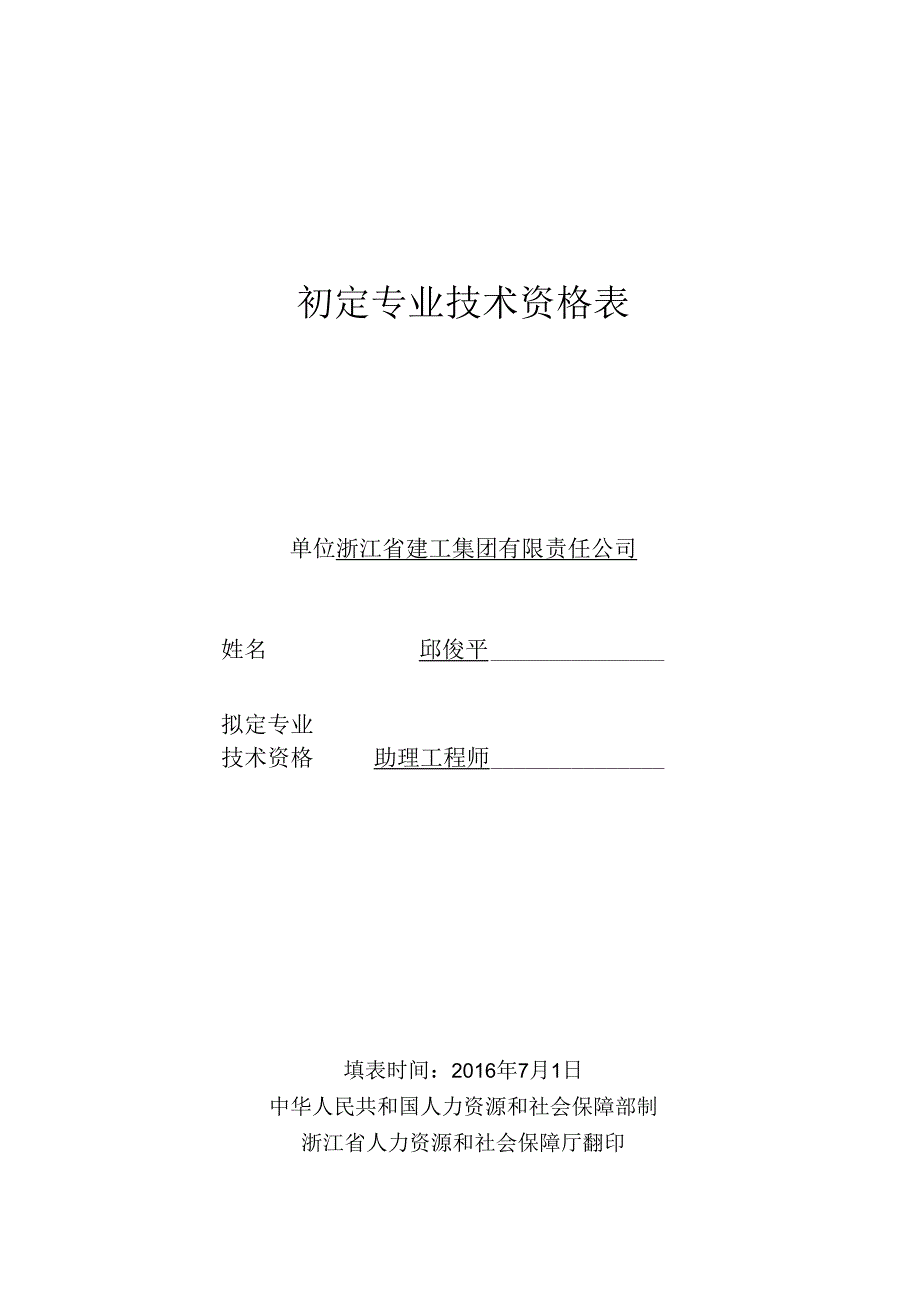 初定专业技术资格表

单位浙江省建工集团有限责任公司

姓名 邱俊平

拟定专业
技术资格 助理工程师

填表时间：2016年7月1日
中华人民共和国人力资源和社会保障部制
浙江省人力资源和社会保障厅翻印